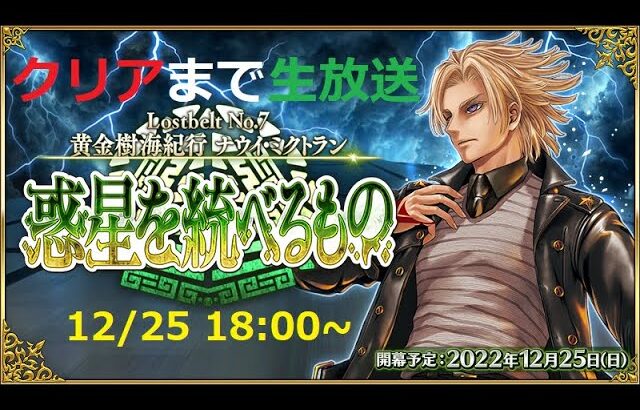 クリアまで生放送

Lostbelt No.7
黄金樹海紀行 ナウイ・ミクトラン

惑星を統べるもの

12/25 18:00~

開幕予定：2022年12月25日(日)